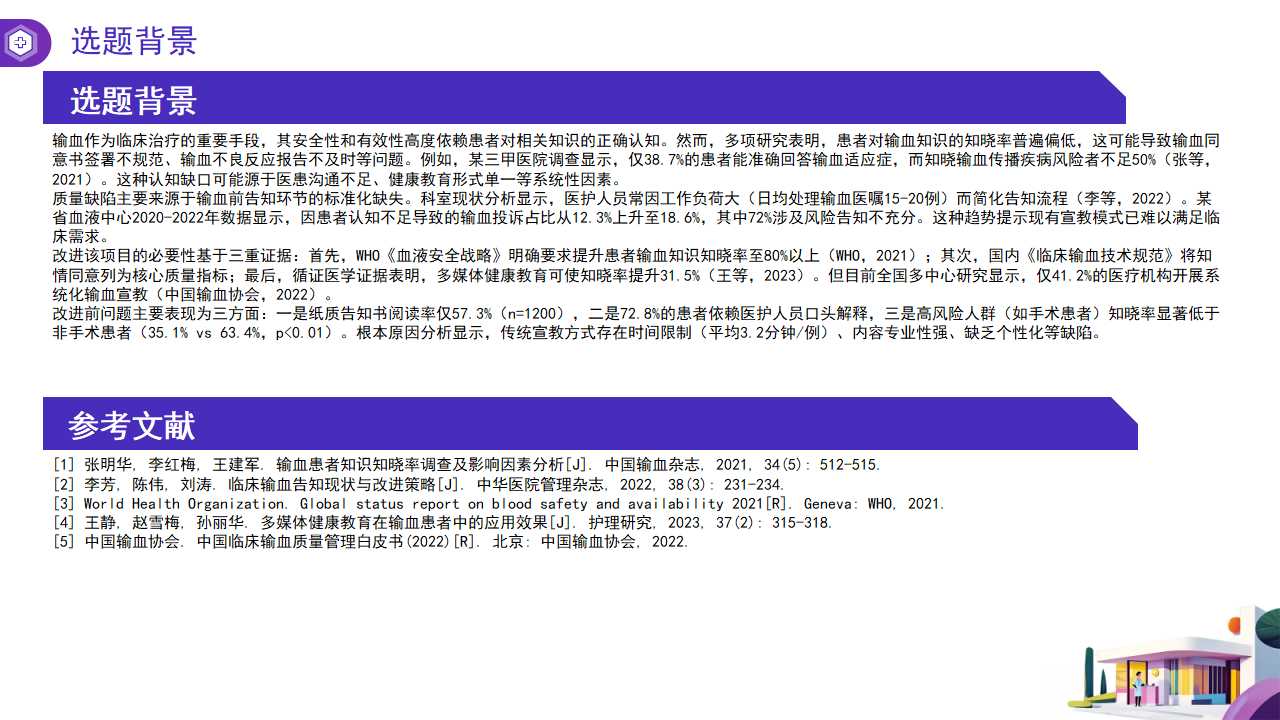 选题背景

选题背景

输血作为临床治疗的重要手段，其安全性和有效性高度依赖患者对相关知识的正确认知。然而，多项研究表明，患者对输血知识的知晓率普遍偏低，这可能导致输血同意书签署不规范、输血不良反应报告不及时等问题。例如，某三甲医院调查显示，仅38.7%的患者能准确回答输血适应症，而知晓输血传播疾病风险者不足50%（张等，2021）。这种认知缺口可能源于医患沟通不足、健康教育形式单一等系统性因素。

质量缺陷主要来源于输血前告知环节的标准化缺失。科室现状分析显示，医护人员常因工作负荷大（日均处理输血医嘱15-20例）而简化告知流程（李等，2022）。某省血液中心2020-2022年数据显示，因患者认知不足导致的输血投诉占比从12.3%上升至18.6%，其中72%涉及风险告知不充分。这种趋势提示现有宣教模式已难以满足临床需求。

改进该项目的必要性基于三重证据：首先，WHO《血液安全战略》明确要求提升患者输血知识知晓率至80%以上（WHO，2021）；其次，国内《临床输血技术规范》将知情同意列为核心质量指标；最后，循证医学证据表明，多媒体健康教育可使知晓率提升31.5%（王等，2023）。但目前全国多中心研究显示，仅41.2%的医疗机构开展系统化输血宣教（中国输血协会，2022）。

改进前问题主要表现为三方面：一是纸质告知书阅读率仅57.3%（n=1200），二是72.8%的患者依赖医护人员口头解释，三是高风险人群（如手术患者）知晓率显著低于非手术患者（35.1% vs 63.4%，p<0.01）。根本原因分析显示，传统宣教方式存在时间限制（平均3.2分钟/例）、内容专业性强、缺乏个性化等缺陷。

参考文献

[1] 张明华, 李红梅, 王建军. 输血患者知识知晓率调查及影响因素分析[J]. 中国输血杂志, 2021, 34(5): 512-515.
[2] 李芳, 陈伟, 刘涛. 临床输血告知现状与改进策略[J]. 中华医院管理杂志, 2022, 38(3): 231-234.
[3] World Health Organization. Global status report on blood safety and availability 2021[R]. Geneva: WHO, 2021.
[4] 王静, 赵雪梅, 孙丽华. 多媒体健康教育在输血患者中的应用效果[J]. 护理研究, 2023, 37(2): 315-318.
[5] 中国输血协会. 中国临床输血质量管理白皮书(2022)[R]. 北京: 中国输血协会, 2022.